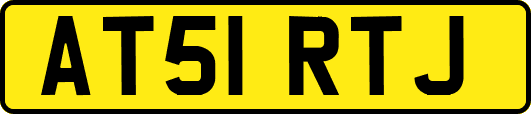 AT51 RTJ